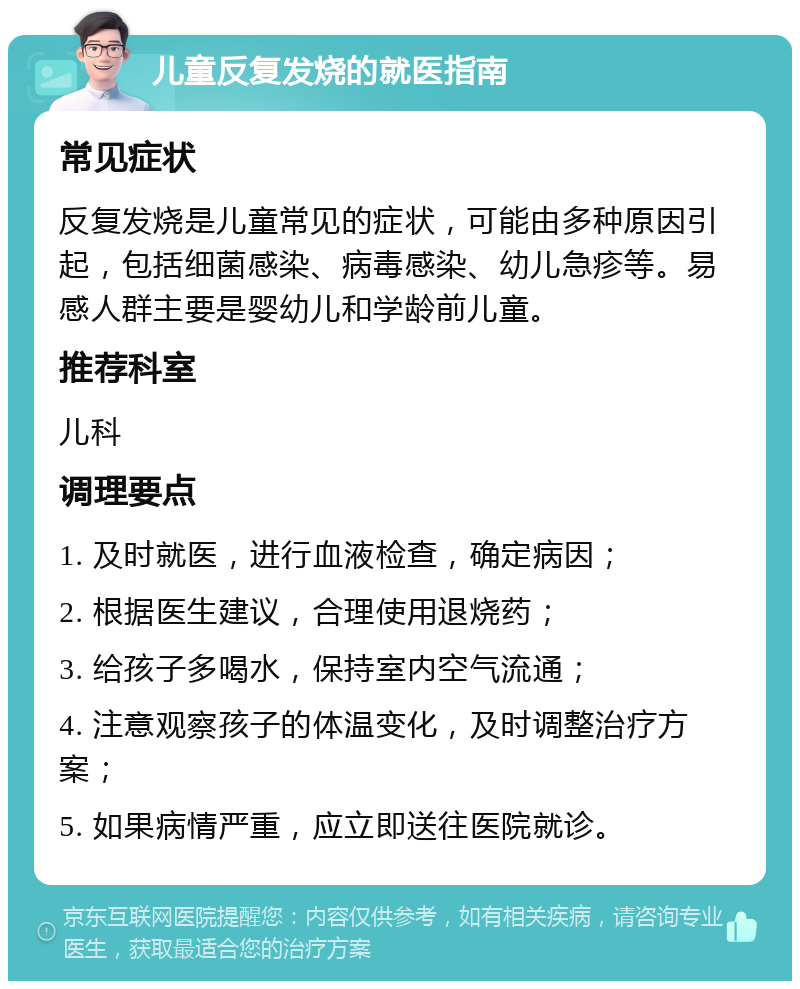 儿童反复发烧的就医指南

常见症状

反复发烧是儿童常见的症状，可能由多种原因引起，包括细菌感染、病毒感染、幼儿急疹等。易感人群主要是婴幼儿和学龄前儿童。

推荐科室

儿科

调理要点

1. 及时就医，进行血液检查，确定病因；

2. 根据医生建议，合理使用退烧药；

3. 给孩子多喝水，保持室内空气流通；

4. 注意观察孩子的体温变化，及时调整治疗方案；

5. 如果病情严重，应立即送往医院就诊。

京东互联网医院提醒您：内容仅供参考，如有相关疾病，请咨询专业医生，获取最适合您的治疗方案